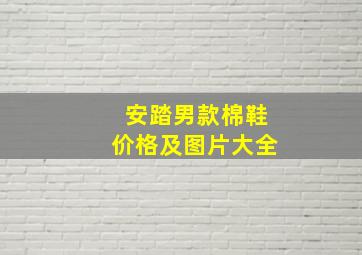 安踏男款棉鞋
价格及图片大全